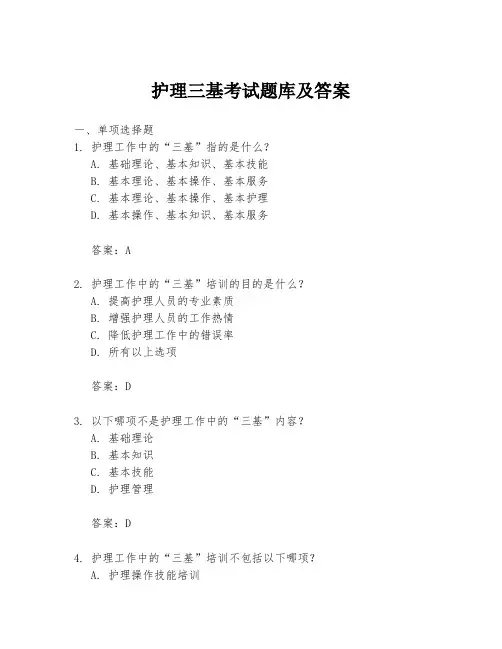 护理三基考试题库及答案

一、单项选择题

1. 护理工作中的“三基”指的是什么？
A. 基础理论、基本知识、基本技能
B. 基本理论、基本操作、基本服务
C. 基本理论、基本操作、基本护理
D. 基本操作、基本知识、基本服务

答案：A

2. 护理工作中的“三基”培训的目的是什么？
A. 提高护理人员的专业素质
B. 增强护理人员的工作热情
C. 降低护理工作中的错误率
D. 所有以上选项

答案：D

3. 以下哪项不是护理工作中的“三基”内容？
A. 基础理论
B. 基本知识
C. 基本技能
D. 护理管理

答案：D

4. 护理工作中的“三基”培训不包括以下哪项？
A. 护理操作技能培训